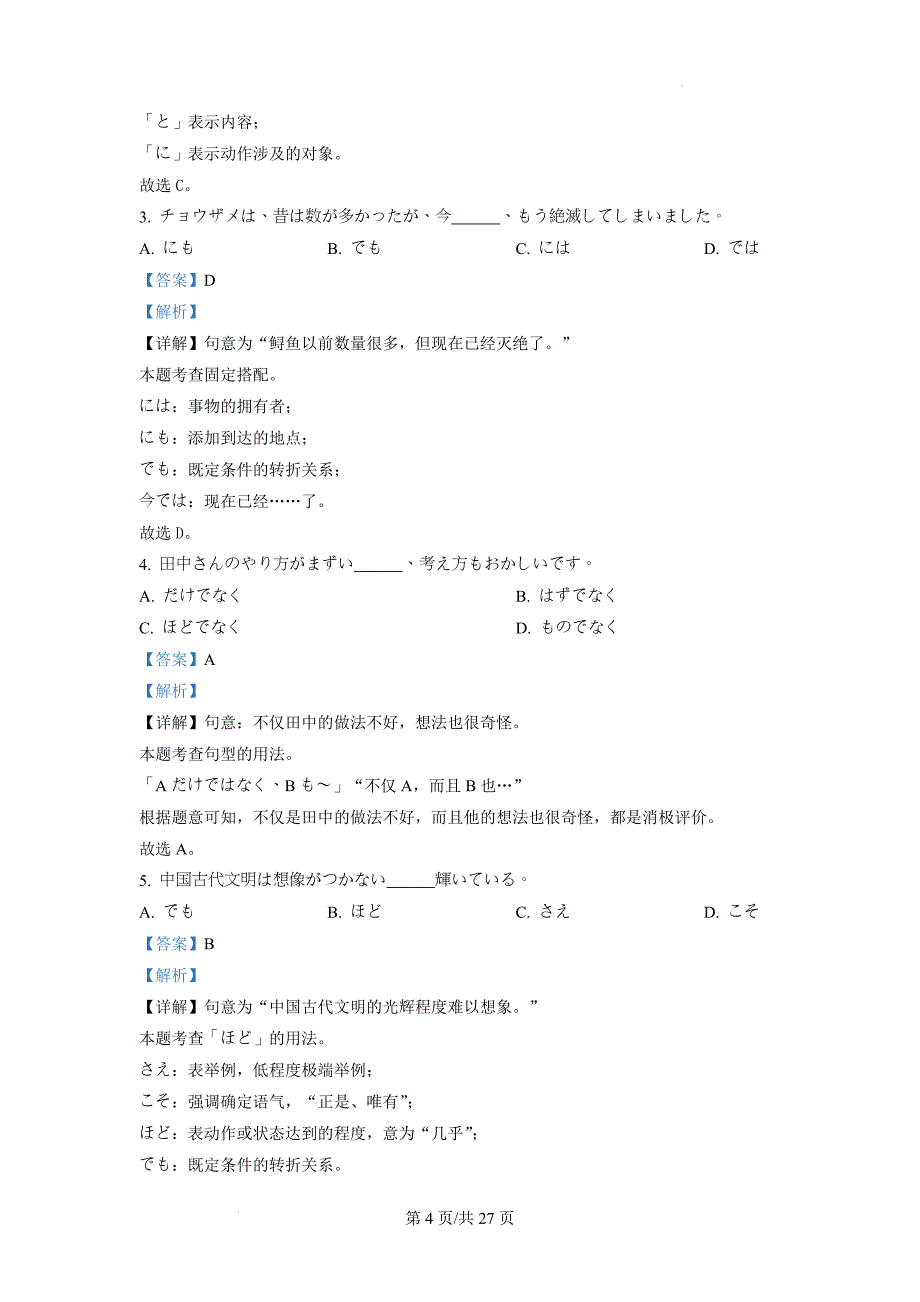 「と」表示内容；
「に」表示动作涉及的对象。
故选 C。
3. チョウザメは、昔は数が多かったが、今______、もう絶滅してしまいました。
A. にも　　B. でも　　C. には　　D. では
【答案】D
【解析】
【详解】句意为“鲟鱼以前数量很多，但现在已经灭绝了。”
本题考查固定搭配。
には：事物的拥有者；
にも：添加到达的地点；
でも：既定条件的转折关系；
今では：现在已经……了。
故选 D。
4. 田中さんのやり方がまずい______、考え方もおかしいです。
A. だけでなく　　B. はずでなく
C. ほどでなく　　D. ものでなく
【答案】A
【解析】
【详解】句意：不仅田中的做法不好，想法也很奇怪。
本题考查句型的用法。
「A だけではなく、B も～」“不仅 A，而且 B 也…”
根据题意可知，不仅是田中的做法不好，而且他的想法也很奇怪，都是消极评价。
故选 A。
5. 中国古代文明は想像がつかない______輝いている。
A. でも　　B. ほど　　C. さえ　　D. こそ
【答案】B
【解析】
【详解】句意为“中国古代文明的光辉程度难以想象。”
本题考查「ほど」的用法。
さえ：表举例，低程度极端举例；
こそ：强调确定语气，“正是、唯有”；
ほど：表动作或状态达到的程度，意为“几乎”；
でも：既定条件的转折关系。
第 4 页/共 27 页